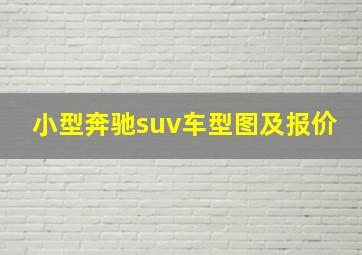 小型奔驰suv车型图及报价